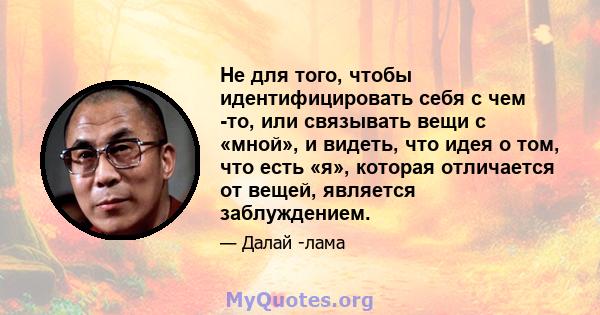 Не для того, чтобы идентифицировать себя с чем -то, или связывать вещи с «мной», и видеть, что идея о том, что есть «я», которая отличается от вещей, является заблуждением.

— Далай -лама

MyQuotes.org